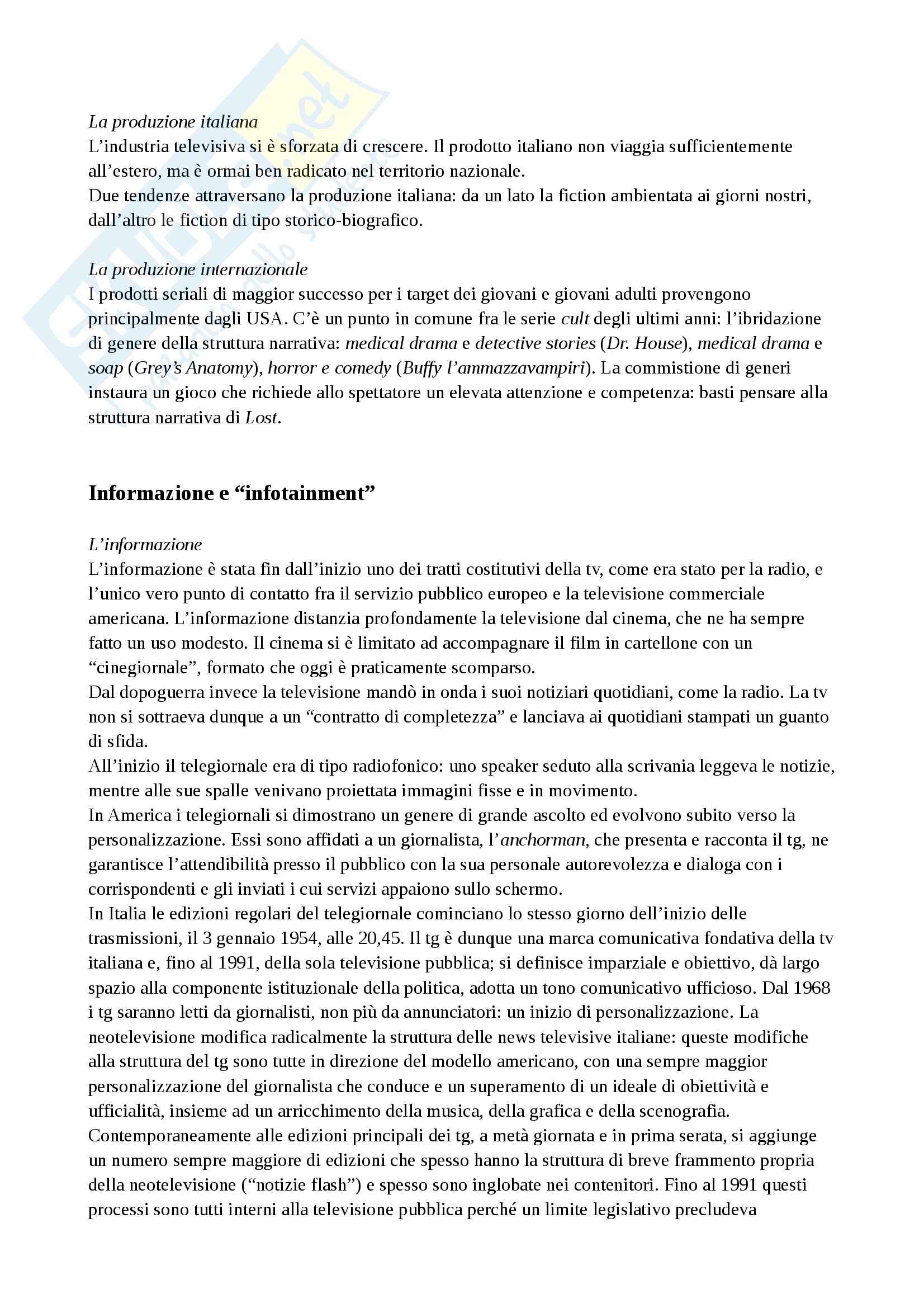 La produzione italiana
L'industria televisiva si è sforzata di crescere. Il prodotto italiano non viaggia sufficientemente all'estero, ma è ormai ben radicato nel territorio nazionale.
Due tendenze attraversano la produzione italiana: da un lato la fiction ambientata ai giorni nostri, dall'altro le fiction di tipo storico-biografico.

La produzione internazionale
I prodotti seriali di maggior successo per i target dei giovani e giovani adulti provengono principalmente dagli USA. C'è un punto in comune fra le serie cult degli ultimi anni: l'ibridazione di genere della struttura narrativa: medical drama e detective stories (Dr. House), medical drama e soap (Grey's Anatomy), horror e comedy (Buffy l'ammazzavampiri). La commistione di generi instaura un gioco che richiede allo spettatore un elevata attenzione e competenza: basti pensare alla struttura narrativa di Lost.

Informazione e "infotainment"

L'informazione
L'informazione è stata fin dall'inizio uno dei tratti costitutivi della tv, come era stato per la radio, e l'unico vero punto di contatto fra il servizio pubblico europeo e la televisione commerciale americana. L'informazione distanzia profondamente la televisione dal cinema, che ne ha sempre fatto un uso modesto. Il cinema si è limitato ad accompagnare il film in cartellone con un "cinegiornale", formato che oggi è praticamente scomparso.
Dal dopoguerra invece la televisione mandò in onda i suoi notiziari quotidiani, come la radio. La tv non si sottraeva dunque a un "contratto di completezza" e lanciava ai quotidiani stampati un guanto di sfida.
All'inizio il telegiornale era di tipo radiofonico: uno speaker seduto alla scrivania leggeva le notizie, mentre alle sue spalle venivano proiettata immagini fisse e in movimento.
In America i telegiornali si dimostrano un genere di grande ascolto ed evolvono subito verso la personalizzazione. Essi sono affidati a un giornalista, l'anchorman, che presenta e racconta il tg, ne garantisce l'attendibilità presso il pubblico con la sua personale autorevolezza e dialoga con i corrispondenti e gli inviati i cui servizi appaiono sullo schermo.
In Italia le edizioni regolari del telegiornale cominciano lo stesso giorno dell'inizio delle trasmissioni, il 3 gennaio 1954, alle 20,45. Il tg è dunque una marca comunicativa fondativa della tv italiana e, fino al 1991, della sola televisione pubblica; si definisce imparziale e obiettivo, dà largo spazio alla componente istituzionale della politica, adotta un tono comunicativo ufficioso. Dal 1968 i tg saranno letti da giornalisti, non più da annunciatori: un inizio di personalizzazione. La neotelevisione modifica radicalmente la struttura delle news televisive italiane: queste modifiche alla struttura del tg sono tutte in direzione del modello americano, con una sempre maggior personalizzazione del giornalista che conduce e un superamento di un ideale di obiettività e ufficialità, insieme ad un arricchimento della musica, della grafica e della scenografia.
Contemporaneamente alle edizioni principali dei tg, a metà giornata e in prima serata, si aggiunge un numero sempre maggiore di edizioni che spesso hanno la struttura di breve frammento propria della neotelevisione ("notizie flash") e spesso sono inglobate nei contenitori. Fino al 1991 questi processi sono tutti interni alla televisione pubblica perché un limite legislativo precludeva